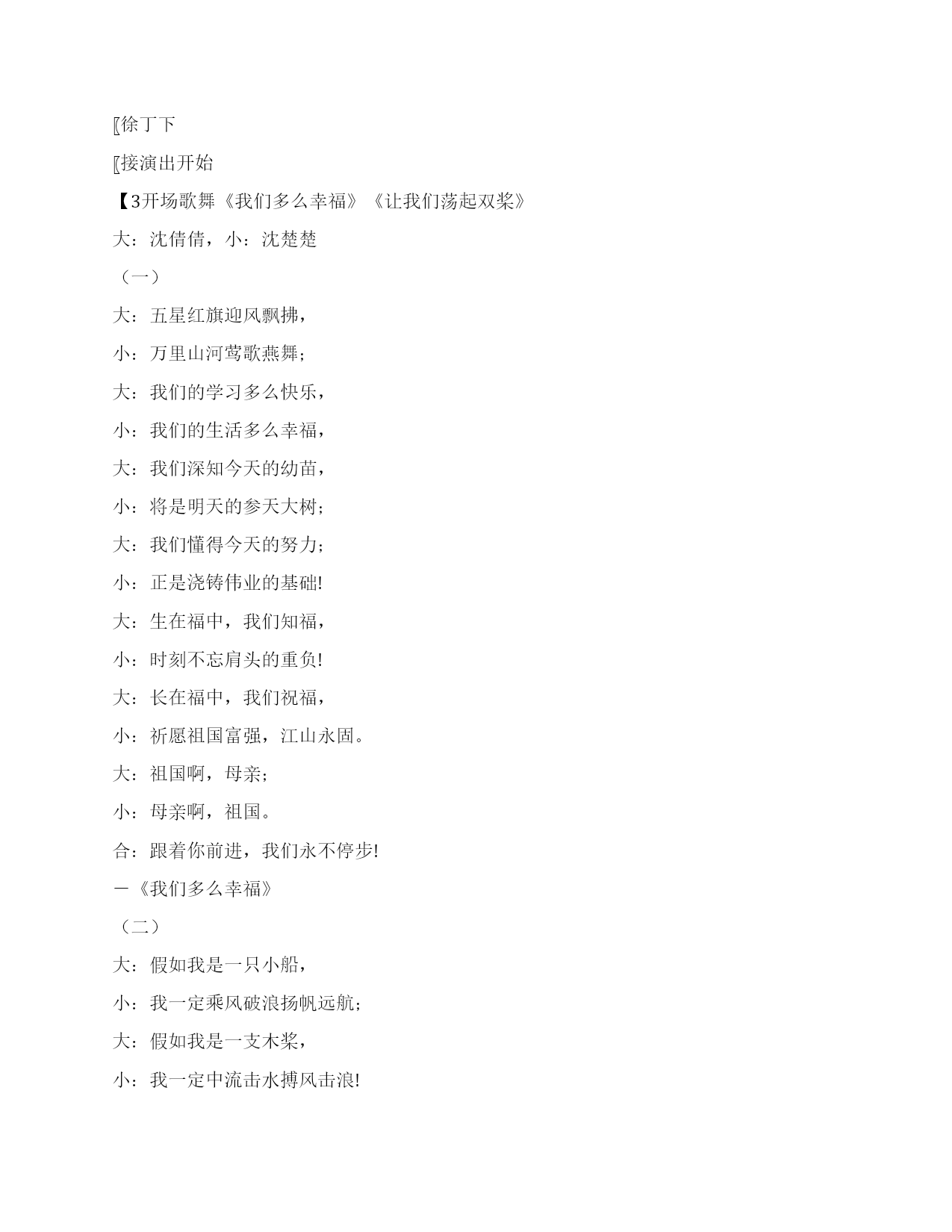 〖徐丁下

〖接演出开始

【3开场歌舞《我们多么幸福》《让我们荡起双桨》

大：沈倩倩，小：沈楚楚

（一）

大：五星红旗迎风飘拂，

小：万里山河莺歌燕舞；

大：我们的学习多么快乐，

小：我们的生活多么幸福，

大：我们深知今天的幼苗，

小：将是明天的参天大树；

大：我们懂得今天的努力；

小：正是浇铸伟业的基础!

大：生在福中，我们知福，

小：时刻不忘肩头的重负!

大：长在福中，我们祝福，

小：祈愿祖国富强，江山永固。

大：祖国啊，母亲；

小：母亲啊，祖国。

合：跟着你前进，我们永不停步!

－《我们多么幸福》

（二）

大：假如我是一只小船，

小：我一定乘风破浪扬帆远航；

大：假如我是一支木桨，

小：我一定中流击水搏风击浪!